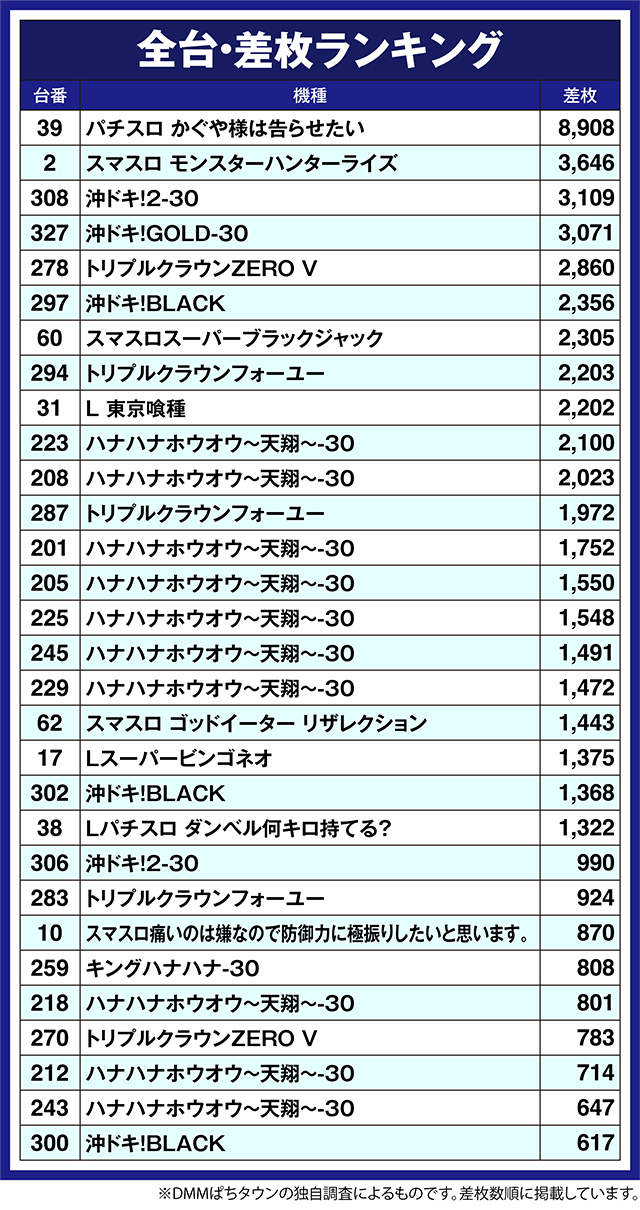 全台・差枚ランキング

| 台番 | 機種 | 差枚 |
|---|---|---|
| 39 | パチスロ かぐや様は告らせたい | 8,908 |
| 2 | スマスロ モンスターハンターライズ | 3,646 |
| 308 | 沖ドキ!2-30 | 3,109 |
| 327 | 沖ドキ!GOLD-30 | 3,071 |
| 278 | トリプルクラウンZERO V | 2,860 |
| 297 | 沖ドキ!BLACK | 2,356 |
| 60 | スマスロスーパーブラックジャック | 2,305 |
| 294 | トリプルクラウンフォーユー | 2,203 |
| 31 | L 東京喰種 | 2,202 |
| 223 | ハナハナホウオウ～天翔～-30 | 2,100 |
| 208 | ハナハナホウオウ～天翔～-30 | 2,023 |
| 287 | トリプルクラウンフォーユー | 1,972 |
| 201 | ハナハナホウオウ～天翔～-30 | 1,752 |
| 205 | ハナハナホウオウ～天翔～-30 | 1,550 |
| 225 | ハナハナホウオウ～天翔～-30 | 1,548 |
| 245 | ハナハナホウオウ～天翔～-30 | 1,491 |
| 229 | ハナハナホウオウ～天翔～-30 | 1,472 |
| 62 | スマスロ ゴッドイーター リザレクション | 1,443 |
| 17 | Lスーパービンゴネオ | 1,375 |
| 302 | 沖ドキ!BLACK | 1,368 |
| 38 | Lパチスロ ダンベル何キロ持てる? | 1,322 |
| 306 | 沖ドキ!2-30 | 990 |
| 283 | トリプルクラウンフォーユー | 924 |
| 10 | スマスロ痛いのは嫌なので防御力に極振りしたいと思います。 | 870 |
| 259 | キングハナハナ-30 | 808 |
| 218 | ハナハナホウオウ～天翔～-30 | 801 |
| 270 | トリプルクラウンZERO V | 783 |
| 212 | ハナハナホウオウ～天翔～-30 | 714 |
| 243 | ハナハナホウオウ～天翔～-30 | 647 |
| 300 | 沖ドキ!BLACK | 617 |

※DMMぱちタウンの独自調査によるものです。差枚数順に掲載しています。